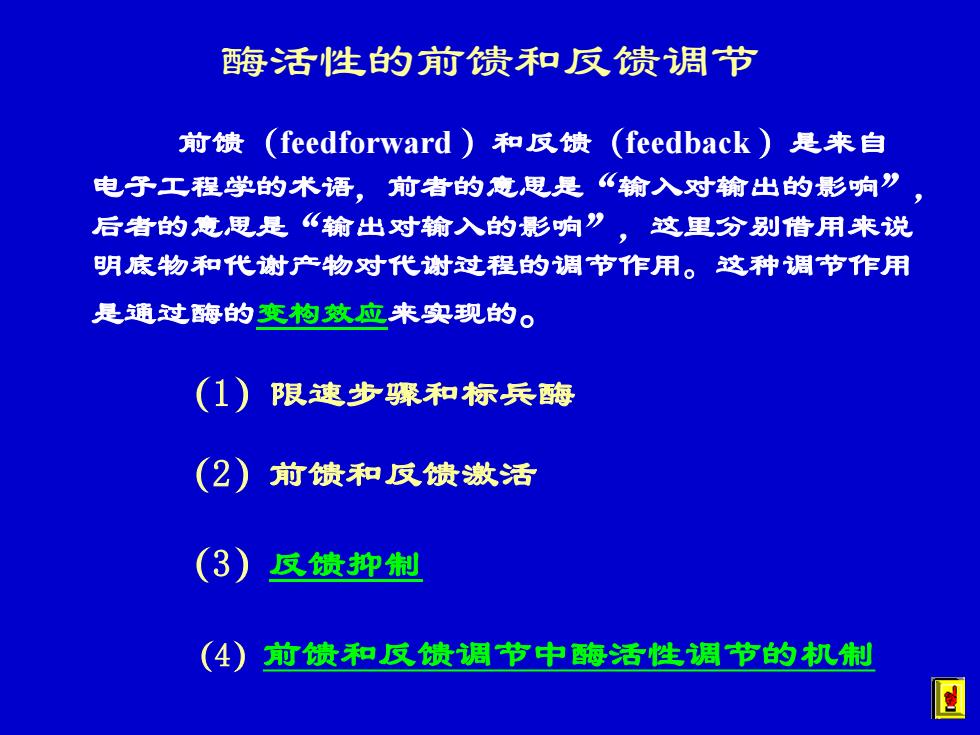 酶活性的前馈和反馈调节

前馈（feedforward）和反馈（feedback）是来自电子工程学的术语，前者的意思是“输入对输出的影响”，后者的意思是“输出对输入的影响”，这里分别借用来说明底物和代谢产物对代谢过程的调节作用。这种调节作用是通过酶的变构效应来实现的。

(1) 限速步骤和标兵酶

(2) 前馈和反馈激活

(3) 反馈抑制

(4) 前馈和反馈调节中酶活性调节的机制